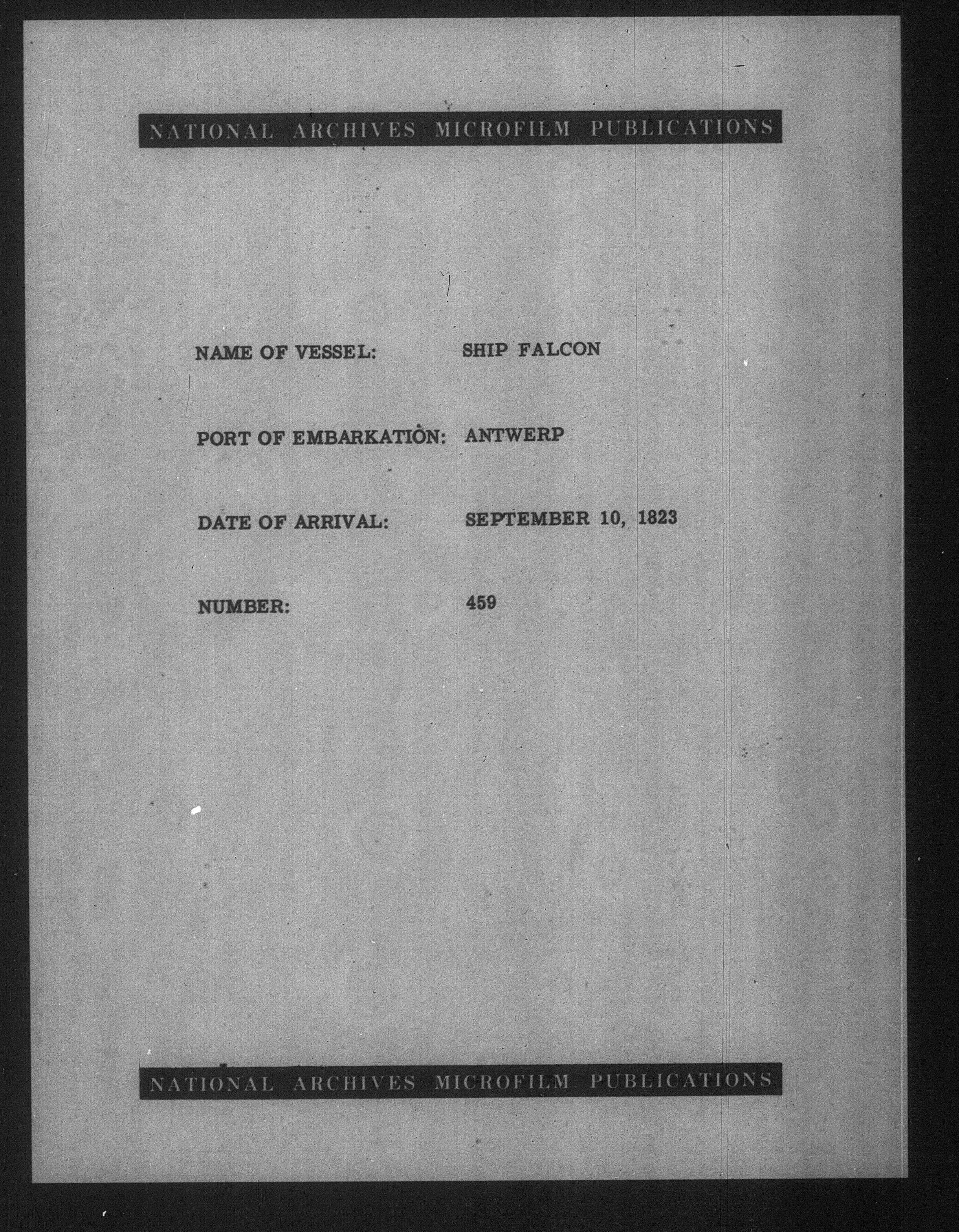 NATIONAL ARCHIVES MICROFILM PUBLICATIONS

NAME OF VESSEL: SHIP FALCON

PORT OF EMBARKATION: ANTWERP

DATE OF ARRIVAL: SEPTEMBER 10, 1823

NUMBER: 459

NATIONAL ARCHIVES MICROFILM PUBLICATIONS